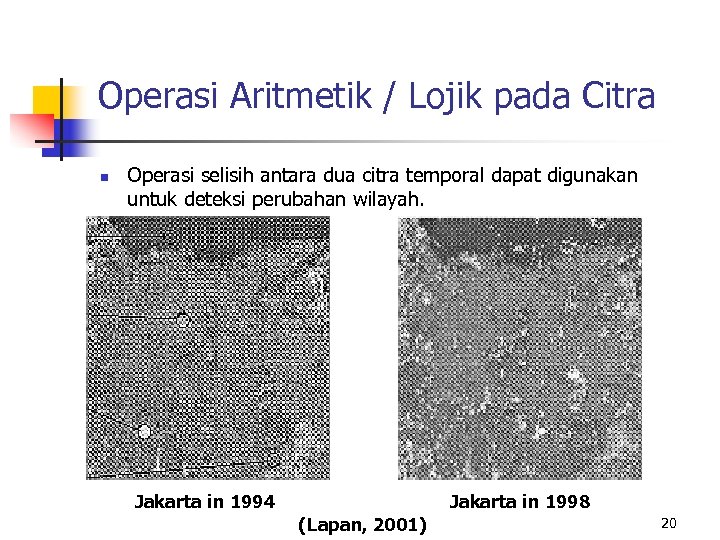 Operasi Aritmetik / Lojik pada Citra

Operasi selisih antara dua citra temporal dapat digunakan untuk deteksi perubahan wilayah.

Jakarta in 1994

Jakarta in 1998

(Lapan, 2001)

20